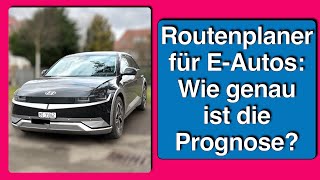 Routenplaner für E-Autos: Wie genau ist die Prognose?